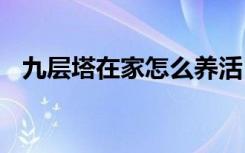 九层塔在家怎么养活